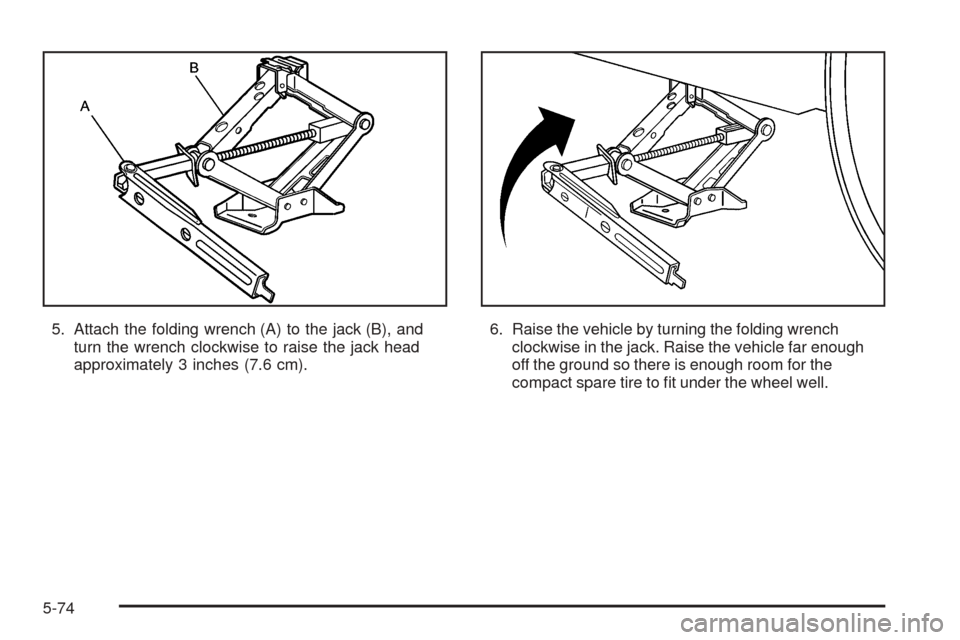 B

A

5. Attach the folding wrench (A) to the jack (B), and turn the wrench clockwise to raise the jack head approximately 3 inches (7.6 cm).

6. Raise the vehicle by turning the folding wrench clockwise in the jack. Raise the vehicle far enough off the ground so there is enough room for the compact spare tire to fit under the wheel well.

5-74

carmanualsonline.info